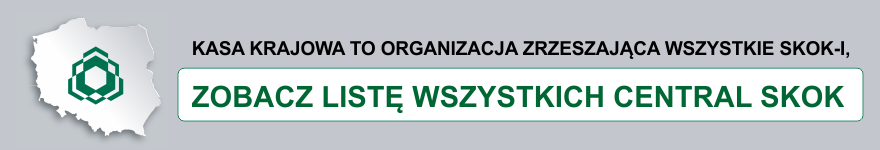 KASA KRAJOWA TO ORGANIZACJA ZRZESZAJĄCA WSZYSTKIE SKOK-I,

ZOBACZ LISTĘ WSZYSTKICH CENTRAL SKOK